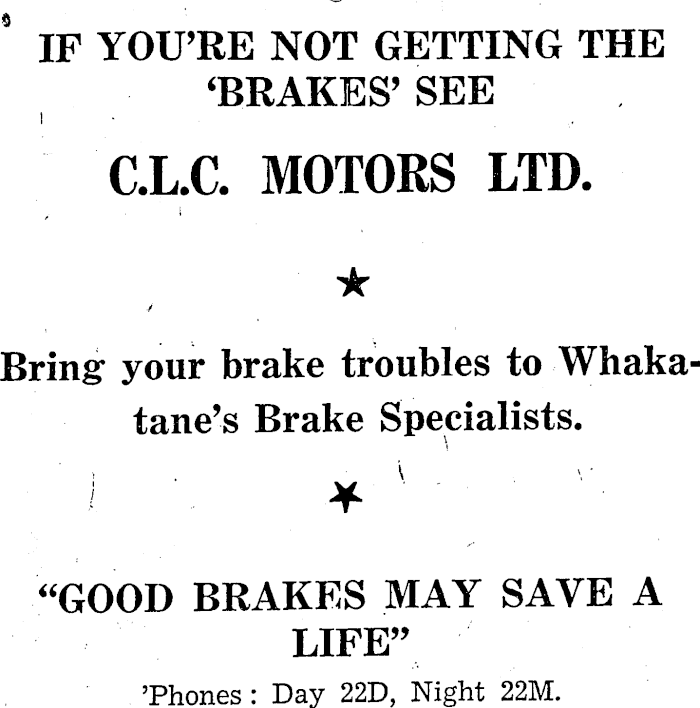 IF YOU'RE NOT GETTING THE 'BRAKES' SEE

C.L.C. MOTORS LTD.

★

Bring your brake troubles to Whakatane's Brake Specialists.

★

"GOOD BRAKES MAY SAVE A LIFE"

'Phones: Day 22D, Night 22M.